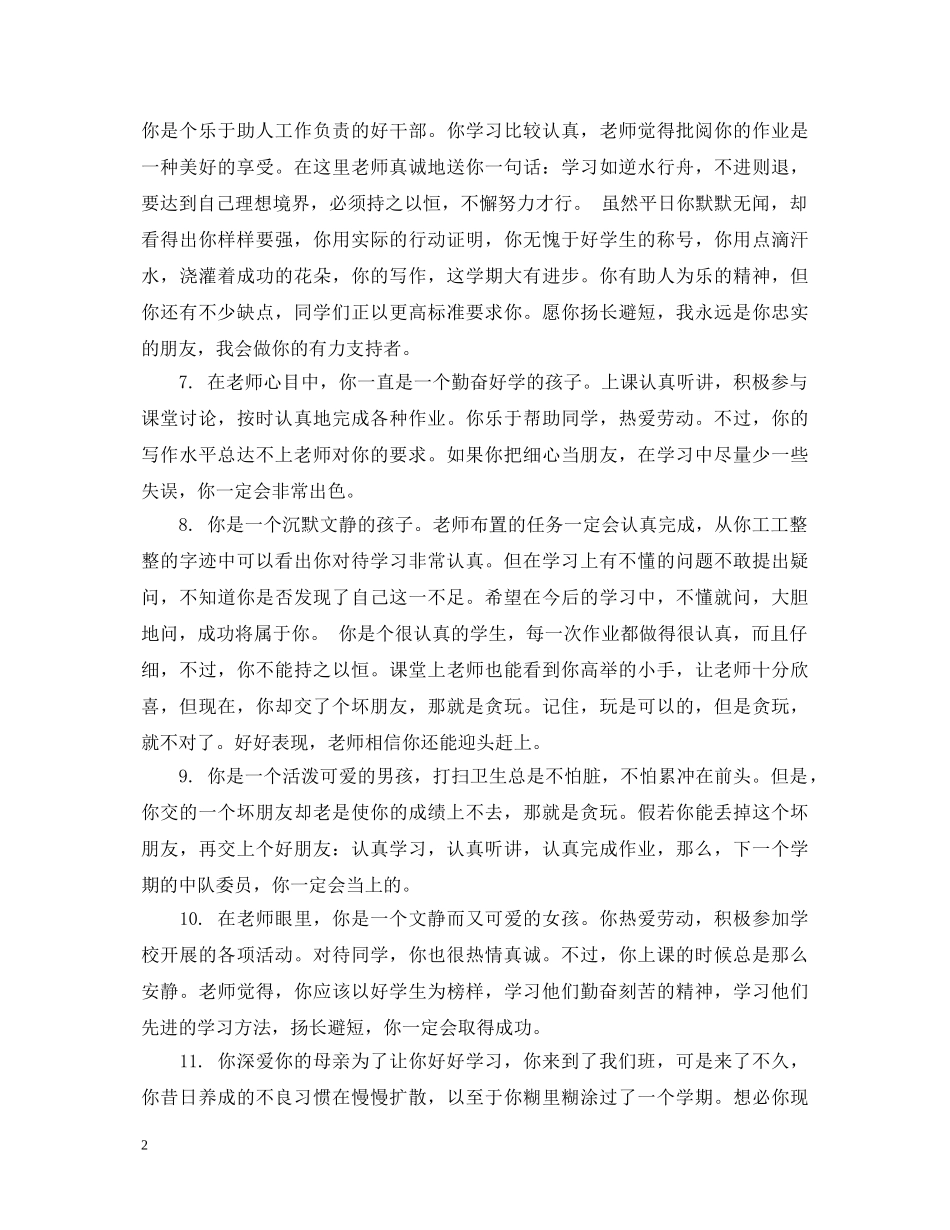 你是个乐于助人工作负责的好干部。你学习比较认真，老师觉得批阅你的作业是一种美好的享受。在这里老师真诚地送你一句话：学习如逆水行舟，不进则退，要达到自己理想境界，必须持之以恒，不懈努力才行。 虽然平日你默默无闻，却看得出你样样要强，你用实际的行动证明，你无愧于好学生的称号，你用点滴汗水，浇灌着成功的花朵，你的写作，这学期大有进步。你有助人为乐的精神，但你还有不少缺点，同学们正以更高标准要求你。愿你扬长避短，我永远是你忠实的朋友，我会做你的有力支持者。

7. 在老师心目中，你一直是一个勤奋好学的孩子。上课认真听讲，积极参与课堂讨论，按时认真地完成各种作业。你乐于帮助同学，热爱劳动。不过，你的写作水平总达不上老师对你的要求。如果你把细心当朋友，在学习中尽量少一些失误，你一定会非常出色。

8. 你是一个沉默文静的孩子。老师布置的任务一定会认真完成，从你工工整整的字迹中可以看出你对待学习非常认真。但在学习上有不懂的问题不敢提出疑问，不知道你是否发现了自己这一不足。希望在今后的学习中，不懂就问，大胆地问，成功将属于你。 你是个很认真的学生，每一次作业都做得很认真，而且仔细，不过，你不能持之以恒。课堂上老师也能看到你高举的小手，让老师十分欣喜，但现在，你却交了个坏朋友，那就是贪玩。记住，玩是可以的，但是贪玩，就不对了。好好表现，老师相信你还能迎头赶上。

9. 你是一个活泼可爱的男孩，打扫卫生总是不怕脏，不怕累冲在前头。但是，你交的一个坏朋友却老是使你的成绩上不去，那就是贪玩。假若你能丢掉这个坏朋友，再交上个好朋友：认真学习，认真听讲，认真完成作业，那么，下一个学期的中队委员，你一定会当上的。

10. 在老师眼里，你是一个文静而又可爱的女孩。你热爱劳动，积极参加学校开展的各项活动。对待同学，你也很热情真诚。不过，你上课的时候总是那么安静。老师觉得，你应该以好学生为榜样，学习他们勤奋刻苦的精神，学习他们先进的学习方法，扬长避短，你一定会取得成功。

11. 你深爱你的母亲为了让你好好学习，你来到了我们班，可是来了不久，你昔日养成的不良习惯在慢慢扩散，以至于你糊里糊涂过了一个学期。想必你现

2